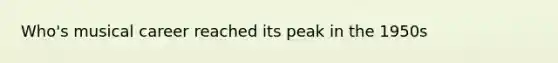 Who's musical career reached its peak in the 1950s